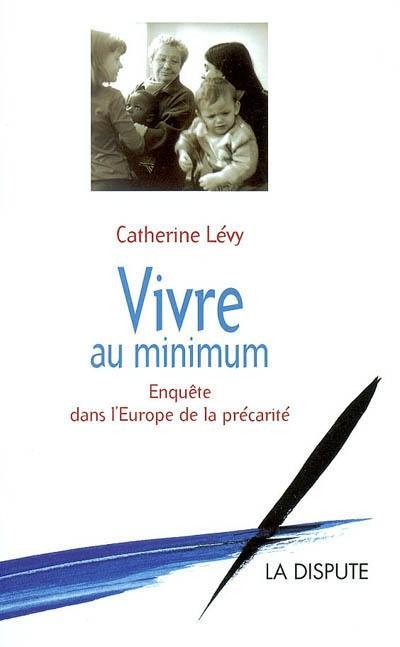 Catherine Lévy

Vivre
au minimum

Enquête
dans l'Europe de la précarité

LA DISPUTE